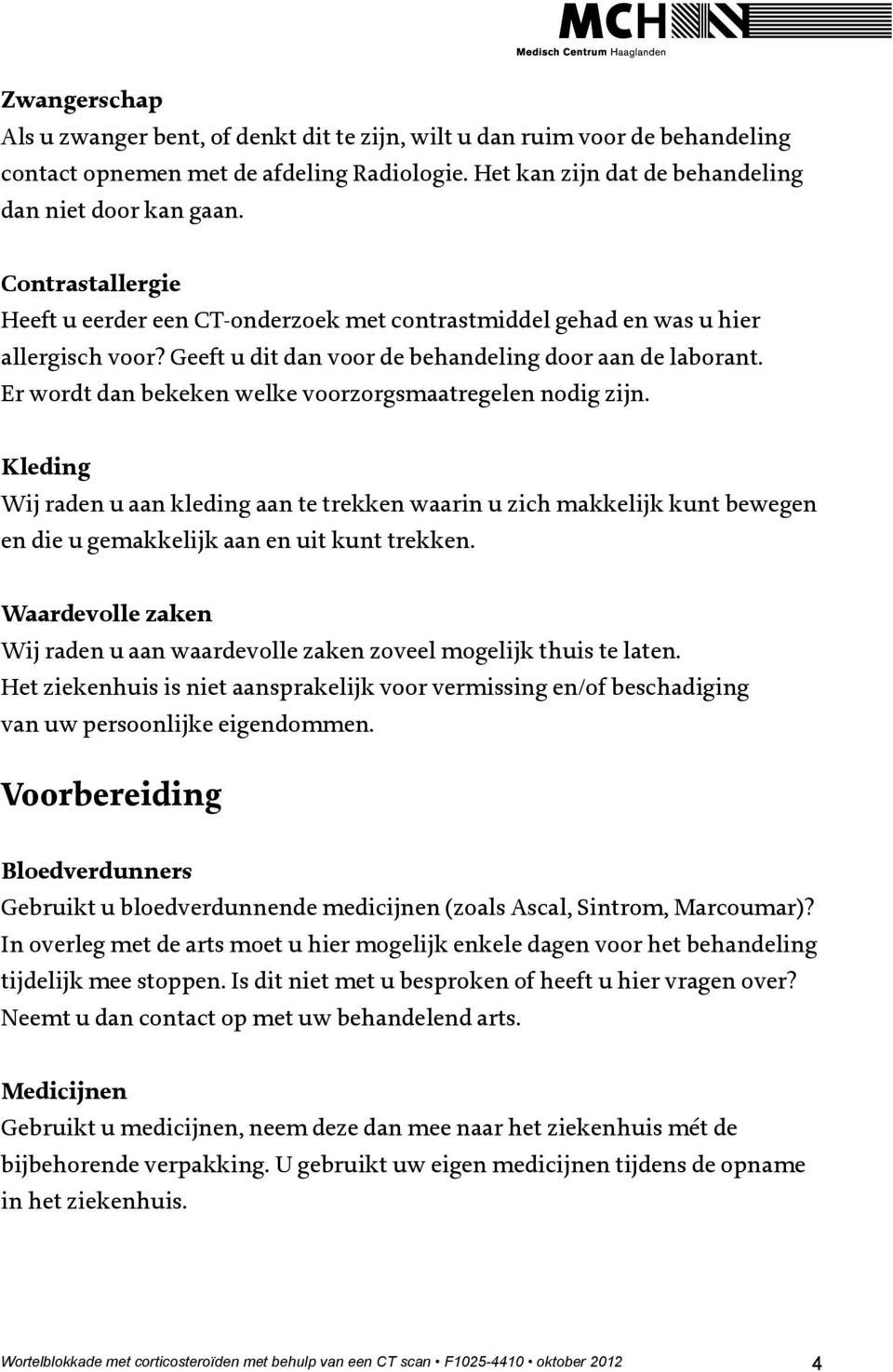 MCH
Medisch Centrum Haaglanden

Zwangerschap
Als u zwanger bent, of denkt dit te zijn, wilt u dan ruim voor de behandeling contact opnemen met de afdeling Radiologie. Het kan zijn dat de behandeling dan niet door kan gaan.

Contrastallergie
Heeft u eerder een CT-onderzoek met contrastmiddel gehad en was u hier allergisch voor? Geeft u dit dan voor de behandeling door aan de laborant. Er wordt dan bekeken welke voorzorgsmaatregelen nodig zijn.

Kleding
Wij raden u aan kleding aan te trekken waarin u zich makkelijk kunt bewegen en die u gemakkelijk aan en uit kunt trekken.

Waardevolle zaken
Wij raden u aan waardevolle zaken zoveel mogelijk thuis te laten. Het ziekenhuis is niet aansprakelijk voor vermissing en/of beschadiging van uw persoonlijke eigendommen.

Voorbereiding

Bloedverdunners
Gebruikt u bloedverdunnende medicijnen (zoals Ascal, Sintrom, Marcoumar)? In overleg met de arts moet u hier mogelijk enkele dagen voor het behandeling tijdelijk mee stoppen. Is dit niet met u besproken of heeft u hier vragen over? Neemt u dan contact op met uw behandelend arts.

Medicijnen
Gebruikt u medicijnen, neem deze dan mee naar het ziekenhuis mét de bijbehorende verpakking. U gebruikt uw eigen medicijnen tijdens de opname in het ziekenhuis.

Wortelblokkade met corticosteroïden met behulp van een CT scan • F1025-4410 • oktober 2012 4